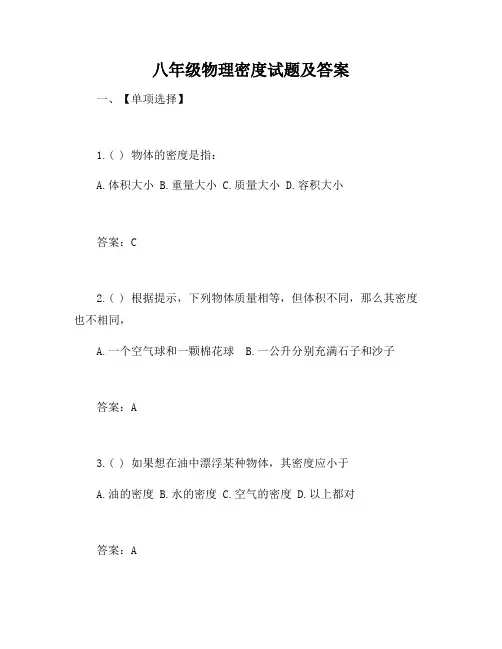 八年级物理密度试题及答案

一、【单项选择】

1.( ) 物体的密度是指：

A.体积大小 B.重量大小 C.质量大小 D.容积大小

答案：C

2.( ) 根据提示，下列物体质量相等，但体积不同，那么其密度也不相同，

A.一个空气球和一颗棉花球 B.一公升分别充满石子和沙子

答案：A

3.( ) 如果想在油中漂浮某种物体，其密度应小于

A.油的密度 B.水的密度 C.空气的密度 D.以上都对

答案：A